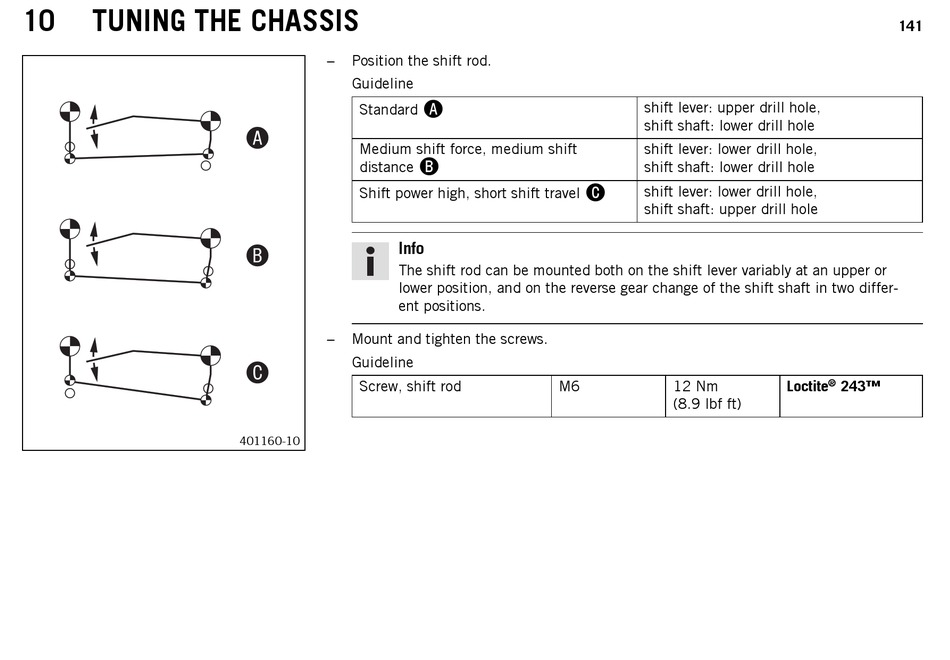 10 TUNING THE CHASSIS

141

A

B

C

401160-10

– Position the shift rod.

Guideline

| Standard A | shift lever: upper drill hole, shift shaft: lower drill hole |
|---|---|
| Medium shift force, medium shift distance B | shift lever: lower drill hole, shift shaft: lower drill hole |
| Shift power high, short shift travel C | shift lever: lower drill hole, shift shaft: upper drill hole |

Info
The shift rod can be mounted both on the shift lever variably at an upper or lower position, and on the reverse gear change of the shift shaft in two different positions.

– Mount and tighten the screws.

Guideline

| Screw, shift rod | M6 | 12 Nm (8.9 lbf ft) | Loctite® 243™ |
|---|---|---|---|